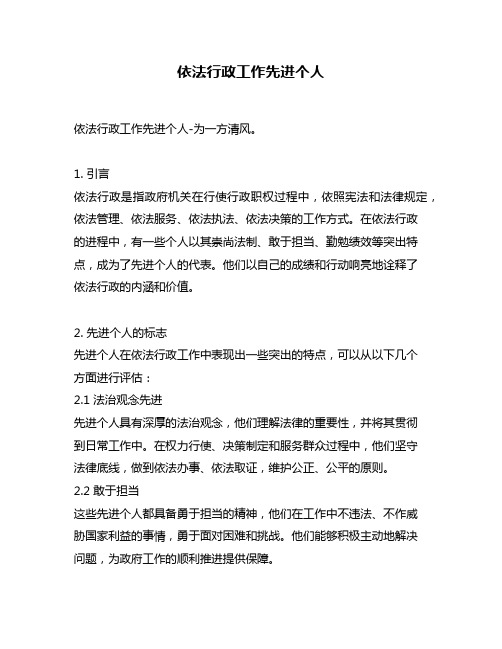 依法行政工作先进个人

依法行政工作先进个人-为一方清风。

1. 引言
依法行政是指政府机关在行使行政职权过程中，依照宪法和法律规定，依法管理、依法服务、依法执法、依法决策的工作方式。在依法行政的进程中，有一些个人以其崇尚法制、敢于担当、勤勉绩效等突出特点，成为了先进个人的代表。他们以自己的成绩和行动响亮地诠释了依法行政的内涵和价值。

2. 先进个人的标志
先进个人在依法行政工作中表现出一些突出的特点，可以从以下几个方面进行评估：
2.1 法治观念先进
先进个人具有深厚的法治观念，他们理解法律的重要性，并将其贯彻到日常工作中。在权力行使、决策制定和服务群众过程中，他们坚守法律底线，做到依法办事、依法取证，维护公正、公平的原则。
2.2 敢于担当
这些先进个人都具备勇于担当的精神，他们在工作中不违法、不作威胁国家利益的事情，勇于面对困难和挑战。他们能够积极主动地解决问题，为政府工作的顺利推进提供保障。